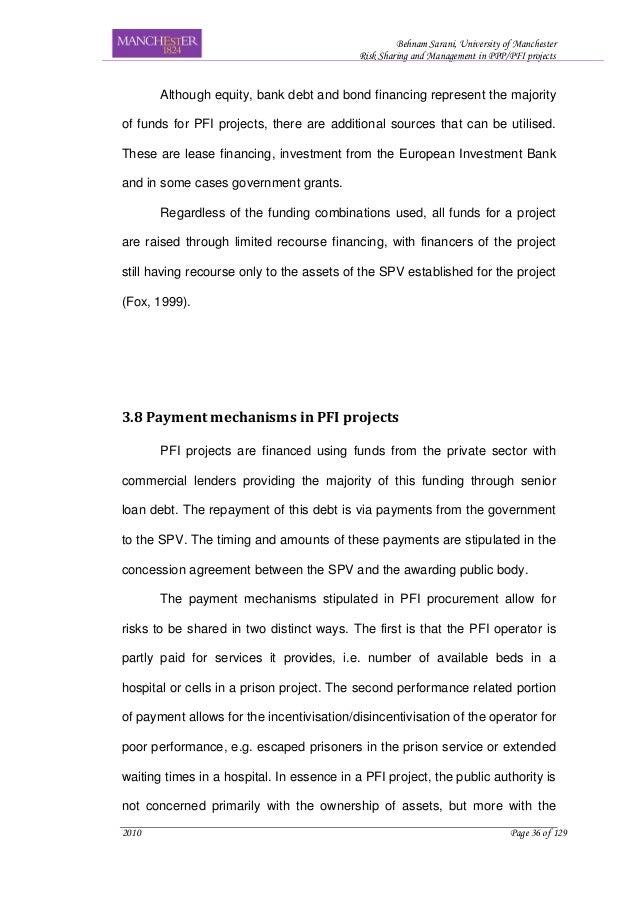 MANCHESTER 1824

Behnam Sarani, University of Manchester
Risk Sharing and Management in PPP/PFI projects

Although equity, bank debt and bond financing represent the majority of funds for PFI projects, there are additional sources that can be utilised. These are lease financing, investment from the European Investment Bank and in some cases government grants.

Regardless of the funding combinations used, all funds for a project are raised through limited recourse financing, with financers of the project still having recourse only to the assets of the SPV established for the project (Fox, 1999).

3.8 Payment mechanisms in PFI projects

PFI projects are financed using funds from the private sector with commercial lenders providing the majority of this funding through senior loan debt. The repayment of this debt is via payments from the government to the SPV. The timing and amounts of these payments are stipulated in the concession agreement between the SPV and the awarding public body.

The payment mechanisms stipulated in PFI procurement allow for risks to be shared in two distinct ways. The first is that the PFI operator is partly paid for services it provides, i.e. number of available beds in a hospital or cells in a prison project. The second performance related portion of payment allows for the incentivisation/disincentivisation of the operator for poor performance, e.g. escaped prisoners in the prison service or extended waiting times in a hospital. In essence in a PFI project, the public authority is not concerned primarily with the ownership of assets, but more with the

2010

Page 36 of 129